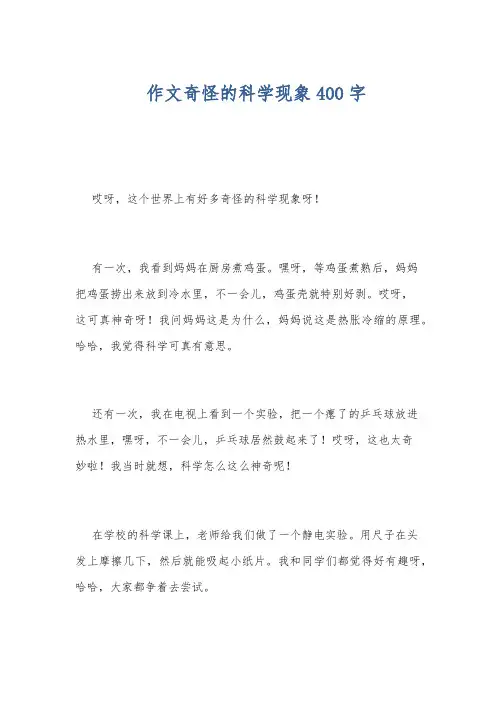 作文奇怪的科学现象400字

哎呀，这个世界上有好多奇怪的科学现象呀！

有一次，我看到妈妈在厨房煮鸡蛋。嘿呀，等鸡蛋煮熟后，妈妈把鸡蛋捞出来放到冷水里，不一会儿，鸡蛋壳就特别好剥。哎呀，这可真神奇呀！我问妈妈这是为什么，妈妈说这是热胀冷缩的原理。哈哈，我觉得科学可真有意思。

还有一次，我在电视上看到一个实验，把一个瘪了的乒乓球放进热水里，嘿呀，不一会儿，乒乓球居然鼓起来了！哎呀，这也太奇妙啦！我当时就想，科学怎么这么神奇呢！

在学校的科学课上，老师给我们做了一个静电实验。用尺子在头发上摩擦几下，然后就能吸起小纸片。我和同学们都觉得好有趣呀，哈哈，大家都争着去尝试。